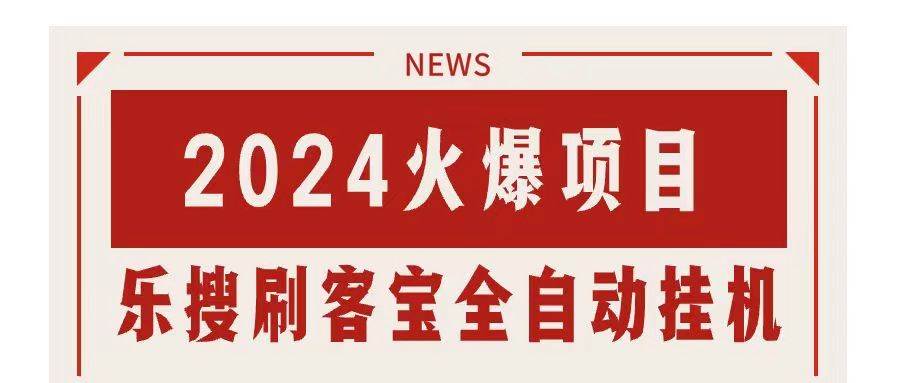 NEWS

2024火爆项目

乐搜刷客宝全自动挂机